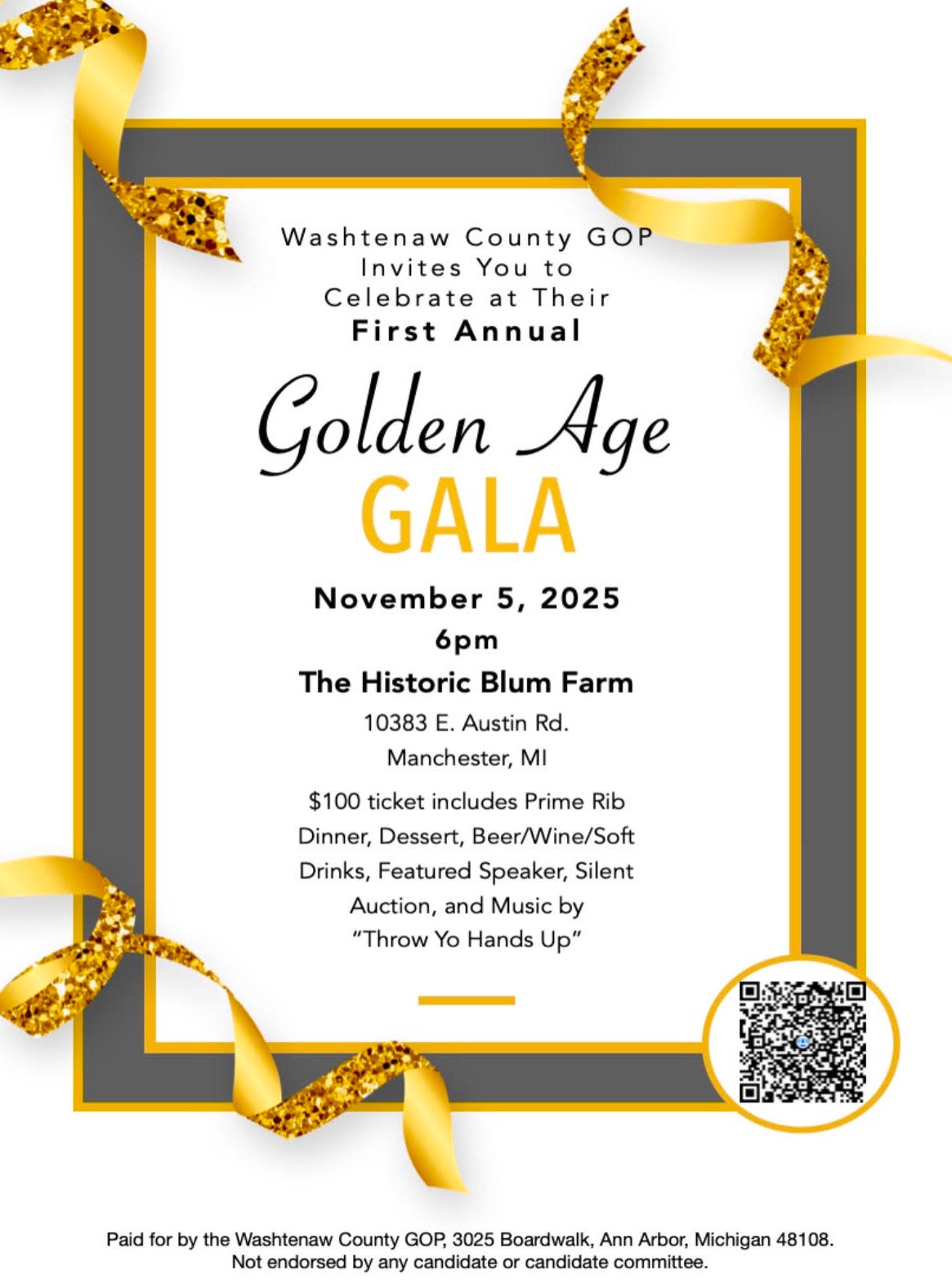 Washtenaw County GOP
Invites You to
Celebrate at Their
First Annual

Golden Age
GALA

November 5, 2025
6pm
The Historic Blum Farm
10383 E. Austin Rd.
Manchester, MI

$100 ticket includes Prime Rib Dinner, Dessert, Beer/Wine/Soft Drinks, Featured Speaker, Silent Auction, and Music by "Throw Yo Hands Up"

Paid for by the Washtenaw County GOP, 3025 Boardwalk, Ann Arbor, Michigan 48108.
Not endorsed by any candidate or candidate committee.